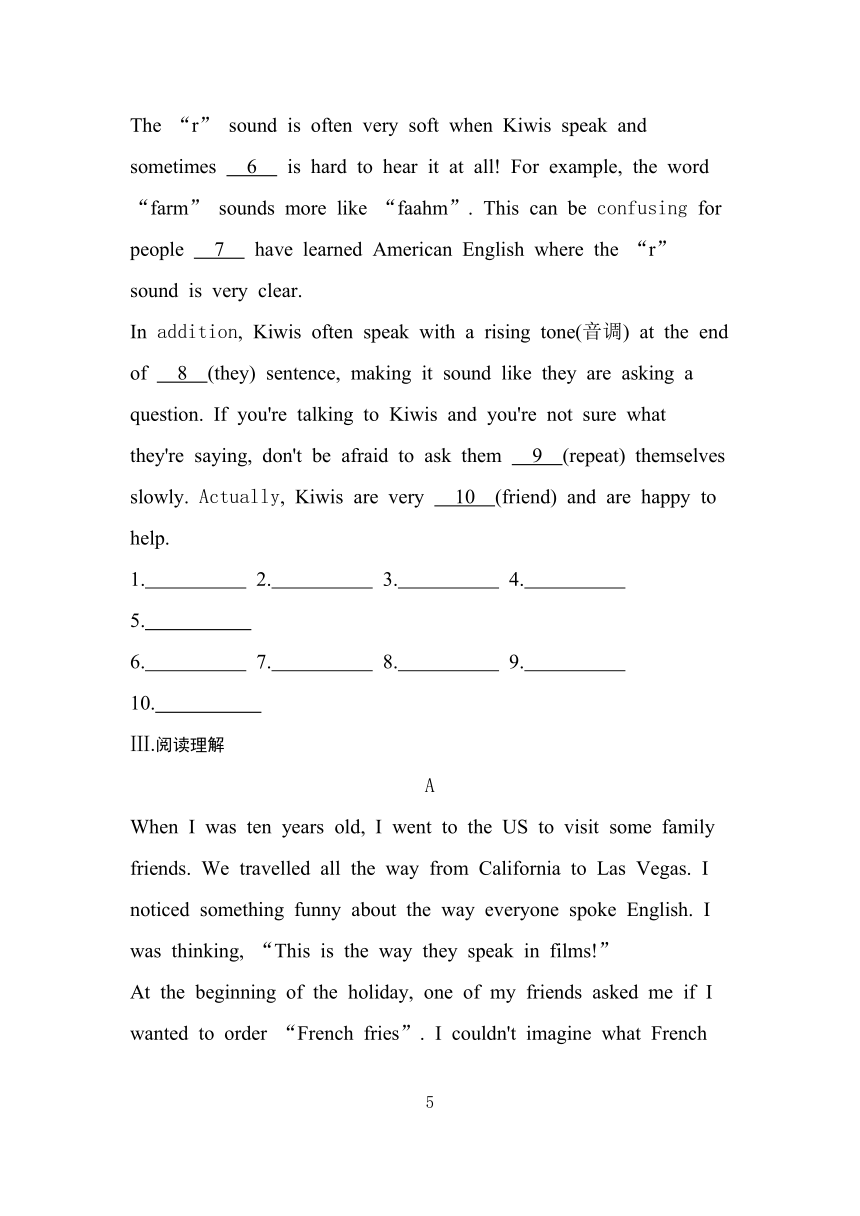 The “r” sound is often very soft when Kiwis speak and sometimes __6__ is hard to hear it at all! For example, the word “farm” sounds more like “faahm”. This can be confusing for people __7__ have learned American English where the “r” sound is very clear.

In addition, Kiwis often speak with a rising tone(音调) at the end of __8__(they) sentence, making it sound like they are asking a question. If you're talking to Kiwis and you're not sure what they're saying, don't be afraid to ask them __9__(repeat) themselves slowly. Actually, Kiwis are very __10__(friend) and are happy to help.

1.__________ 2.__________ 3.__________ 4.__________

5.__________

6.__________ 7.__________ 8.__________ 9.__________

10.__________

III.阅读理解

A

When I was ten years old, I went to the US to visit some family friends. We travelled all the way from California to Las Vegas. I noticed something funny about the way everyone spoke English. I was thinking, “This is the way they speak in films!”

At the beginning of the holiday, one of my friends asked me if I wanted to order “French fries”. I couldn't imagine what French

5